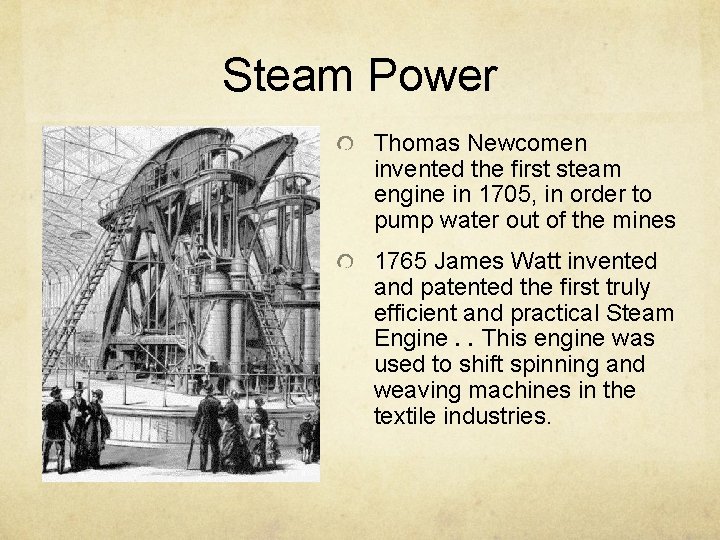 Steam Power

• Thomas Newcomen invented the first steam engine in 1705, in order to pump water out of the mines

• 1765 James Watt invented and patented the first truly efficient and practical Steam Engine . . This engine was used to shift spinning and weaving machines in the textile industries.